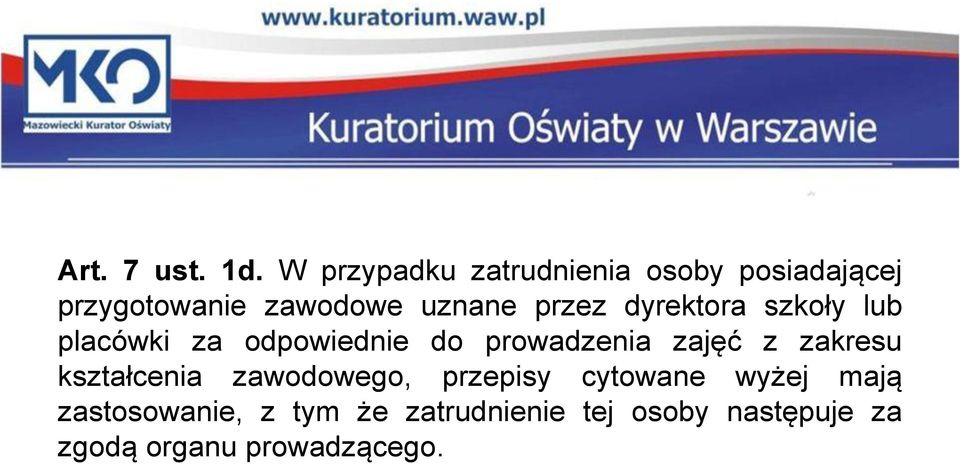 www.kuratorium.waw.pl

MKO
Mazowiecki Kurator Oświaty

Kuratorium Oświaty w Warszawie

Art. 7 ust. 1d. W przypadku zatrudnienia osoby posiadającej przygotowanie zawodowe uznane przez dyrektora szkoły lub placówki za odpowiednie do prowadzenia zajęć z zakresu kształcenia zawodowego, przepisy cytowane wyżej mają zastosowanie, z tym że zatrudnienie tej osoby następuje za zgodą organu prowadzącego.